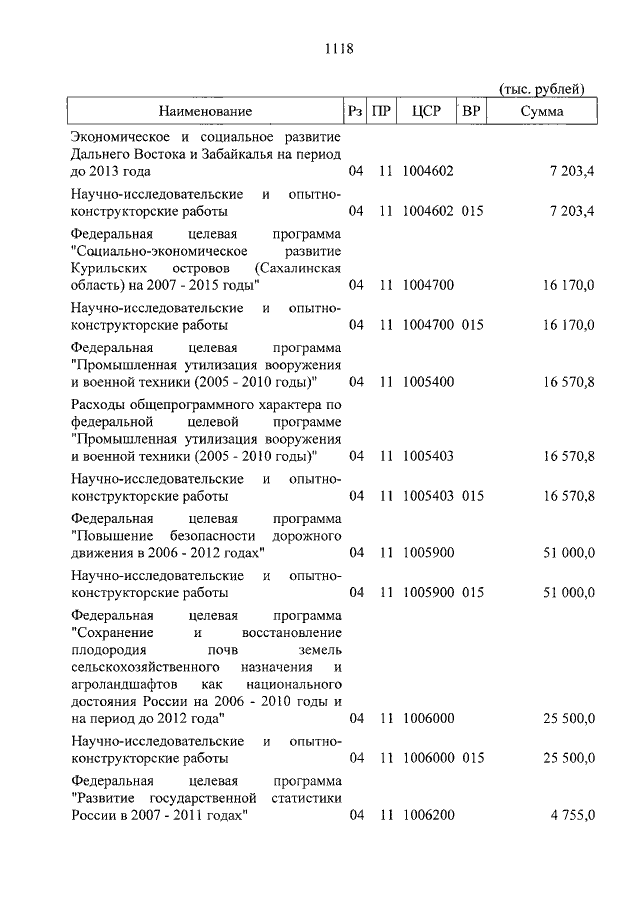 1118

(тыс. рублей)

| Наименование | Рз | ПР | ЦСР | ВР | Сумма |
|---|---|---|---|---|---|
| Экономическое и социальное развитие Дальнего Востока и Забайкалья на период до 2013 года | 04 | 11 | 1004602 | | 7 203,4 |
| Научно-исследовательские и опытно-конструкторские работы | 04 | 11 | 1004602 | 015 | 7 203,4 |
| Федеральная целевая программа "Социально-экономическое развитие Курильских островов (Сахалинская область) на 2007 - 2015 годы" | 04 | 11 | 1004700 | | 16 170,0 |
| Научно-исследовательские и опытно-конструкторские работы | 04 | 11 | 1004700 | 015 | 16 170,0 |
| Федеральная целевая программа "Промышленная утилизация вооружения и военной техники (2005 - 2010 годы)" | 04 | 11 | 1005400 | | 16 570,8 |
| Расходы общепрограммного характера по федеральной целевой программе "Промышленная утилизация вооружения и военной техники (2005 - 2010 годы)" | 04 | 11 | 1005403 | | 16 570,8 |
| Научно-исследовательские и опытно-конструкторские работы | 04 | 11 | 1005403 | 015 | 16 570,8 |
| Федеральная целевая программа "Повышение безопасности дорожного движения в 2006 - 2012 годах" | 04 | 11 | 1005900 | | 51 000,0 |
| Научно-исследовательские и опытно-конструкторские работы | 04 | 11 | 1005900 | 015 | 51 000,0 |
| Федеральная целевая программа "Сохранение и восстановление плодородия почв земель сельскохозяйственного назначения и агроландшафтов как национального достояния России на 2006 - 2010 годы и на период до 2012 года" | 04 | 11 | 1006000 | | 25 500,0 |
| Научно-исследовательские и опытно-конструкторские работы | 04 | 11 | 1006000 | 015 | 25 500,0 |
| Федеральная целевая программа "Развитие государственной статистики России в 2007 - 2011 годах" | 04 | 11 | 1006200 | | 4 755,0 |